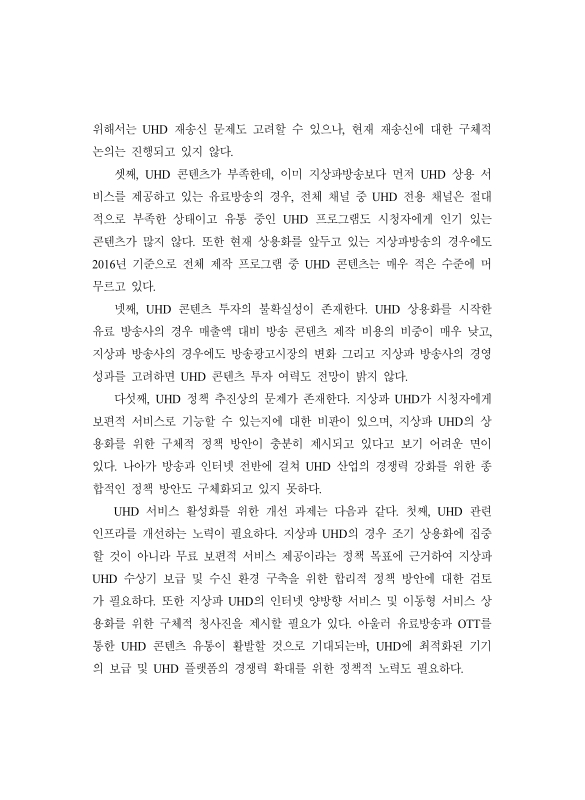 위해서는 UHD 재송신 문제도 고려할 수 있으나, 현재 재송신에 대한 구체적 논의는 진행되고 있지 않다.

셋째, UHD 콘텐츠가 부족한데, 이미 지상파방송보다 먼저 UHD 상용 서비스를 제공하고 있는 유료방송의 경우, 전체 채널 중 UHD 전용 채널은 절대적으로 부족한 상태이고 유통 중인 UHD 프로그램도 시청자에게 인기 있는 콘텐츠가 많지 않다. 또한 현재 상용화를 앞두고 있는 지상파방송의 경우에도 2016년 기준으로 전체 제작 프로그램 중 UHD 콘텐츠는 매우 적은 수준에 머무르고 있다.

넷째, UHD 콘텐츠 투자의 불확실성이 존재한다. UHD 상용화를 시작한 유료 방송사의 경우 매출액 대비 방송 콘텐츠 제작 비용의 비중이 매우 낮고, 지상파 방송사의 경우에도 방송광고시장의 변화 그리고 지상파 방송사의 경영 성과를 고려하면 UHD 콘텐츠 투자 여력도 전망이 밝지 않다.

다섯째, UHD 정책 추진상의 문제가 존재한다. 지상파 UHD가 시청자에게 보편적 서비스로 기능할 수 있는지에 대한 비판이 있으며, 지상파 UHD의 상용화를 위한 구체적 정책 방안이 충분히 제시되고 있다고 보기 어려운 면이 있다. 나아가 방송과 인터넷 전반에 걸쳐 UHD 산업의 경쟁력 강화를 위한 종합적인 정책 방안도 구체화되고 있지 못하다.

UHD 서비스 활성화를 위한 개선 과제는 다음과 같다. 첫째, UHD 관련 인프라를 개선하는 노력이 필요하다. 지상파 UHD의 경우 조기 상용화에 집중할 것이 아니라 무료 보편적 서비스 제공이라는 정책 목표에 근거하여 지상파 UHD 수상기 보급 및 수신 환경 구축을 위한 합리적 정책 방안에 대한 검토가 필요하다. 또한 지상파 UHD의 인터넷 양방향 서비스 및 이동형 서비스 상용화를 위한 구체적 청사진을 제시할 필요가 있다. 아울러 유료방송과 OTT를 통한 UHD 콘텐츠 유통이 활발할 것으로 기대되는바, UHD에 최적화된 기기의 보급 및 UHD 플랫폼의 경쟁력 확대를 위한 정책적 노력도 필요하다.